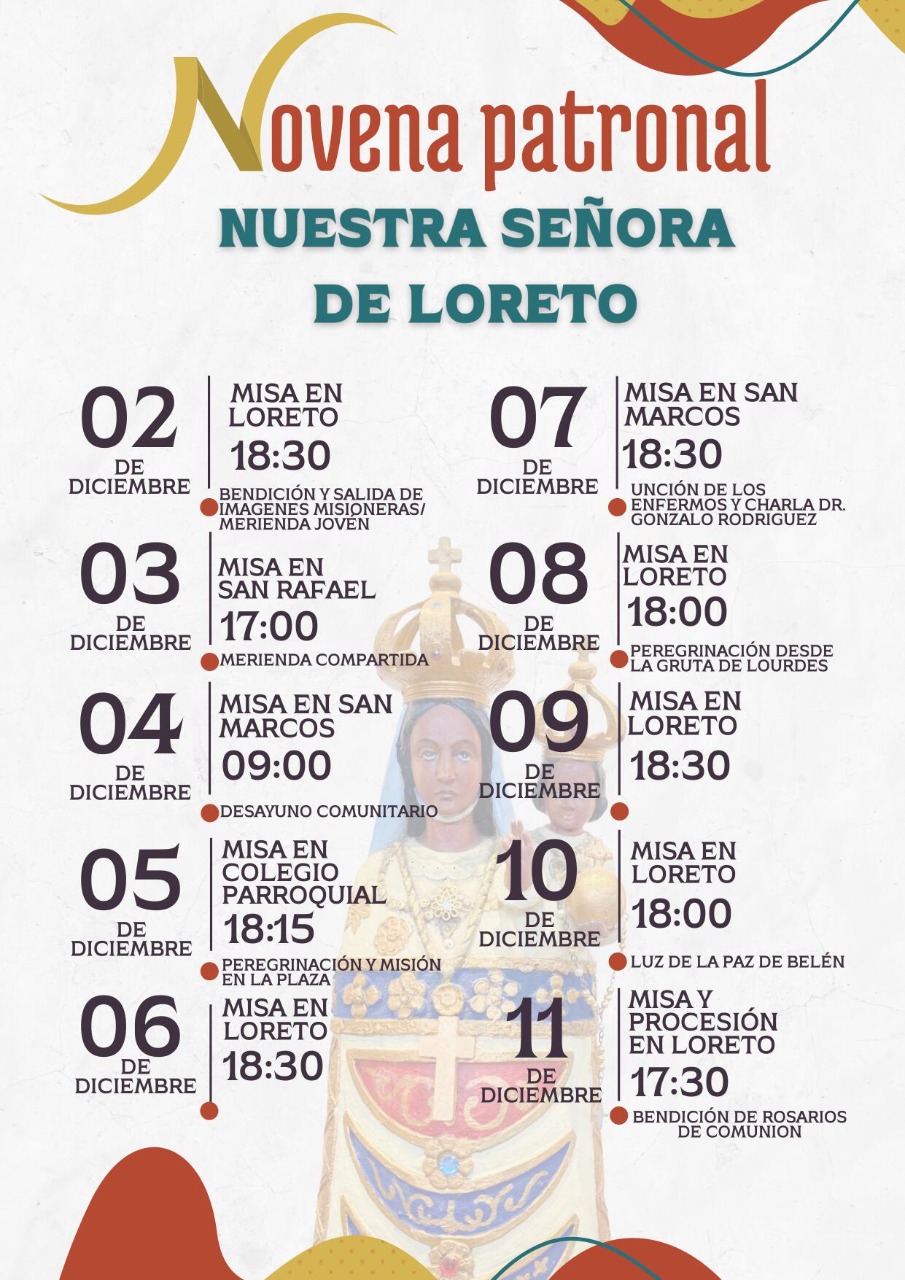 Novena patronal
NUESTRA SEÑORA DE LORETO

02 DE DICIEMBRE
MISA EN LORETO
18:30
BENDICIÓN Y SALIDA DE IMAGENES MISIONERAS/ MERIENDA JOVEN

03 DE DICIEMBRE
MISA EN SAN RAFAEL
17:00
MERIENDA COMPARTIDA

04 DE DICIEMBRE
MISA EN SAN MARCOS
09:00
DESAYUNO COMUNITARIO

05 DE DICIEMBRE
MISA EN COLEGIO PARROQUIAL
18:15
PEREGRINACIÓN Y MISIÓN EN LA PLAZA

06 DE DICIEMBRE
MISA EN LORETO
18:30

07 DE DICIEMBRE
MISA EN SAN MARCOS
18:30
UNCIÓN DE LOS ENFERMOS Y CHARLA DR. GONZALO RODRIGUEZ

08 DE DICIEMBRE
MISA EN LORETO
18:00
PEREGRINACIÓN DESDE LA GRUTA DE LOURDES

09 DE DICIEMBRE
MISA EN LORETO
18:30

10 DE DICIEMBRE
MISA EN LORETO
18:00
LUZ DE LA PAZ DE BELÉN

11 DE DICIEMBRE
MISA Y PROCESIÓN EN LORETO
17:30
BENDICIÓN DE ROSARIOS DE COMUNION